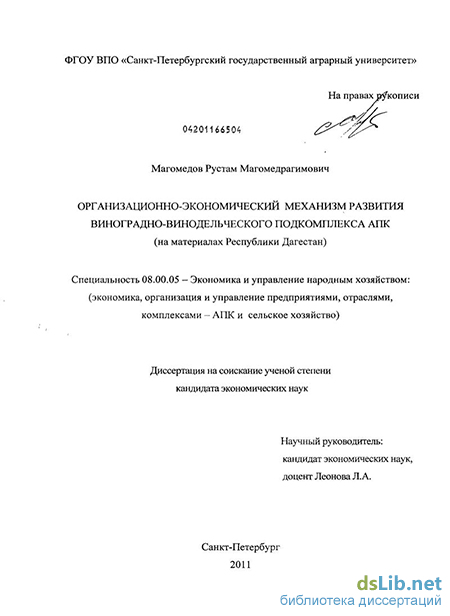 ФГОУ ВПО «Санкт-Петербургский государственный аграрный университет»

На правах рукописи

04201166504

Магомедов Рустам Магомедрагимович

ОРГАНИЗАЦИОННО-ЭКОНОМИЧЕСКИЙ МЕХАНИЗМ РАЗВИТИЯ ВИНОГРАДНО-ВИНОДЕЛЬЧЕСКОГО ПОДКОМПЛЕКСА АПК
(на материалах Республики Дагестан)

Специальность 08.00.05 – Экономика и управление народным хозяйством: (экономика, организация и управление предприятиями, отраслями, комплексами – АПК и сельское хозяйство)

Диссертация на соискание ученой степени
кандидата экономических наук

Научный руководитель:
кандидат экономических наук,
доцент Леонова Л.А.

Санкт-Петербург
2011

dsLib.net
библиотека диссертаций